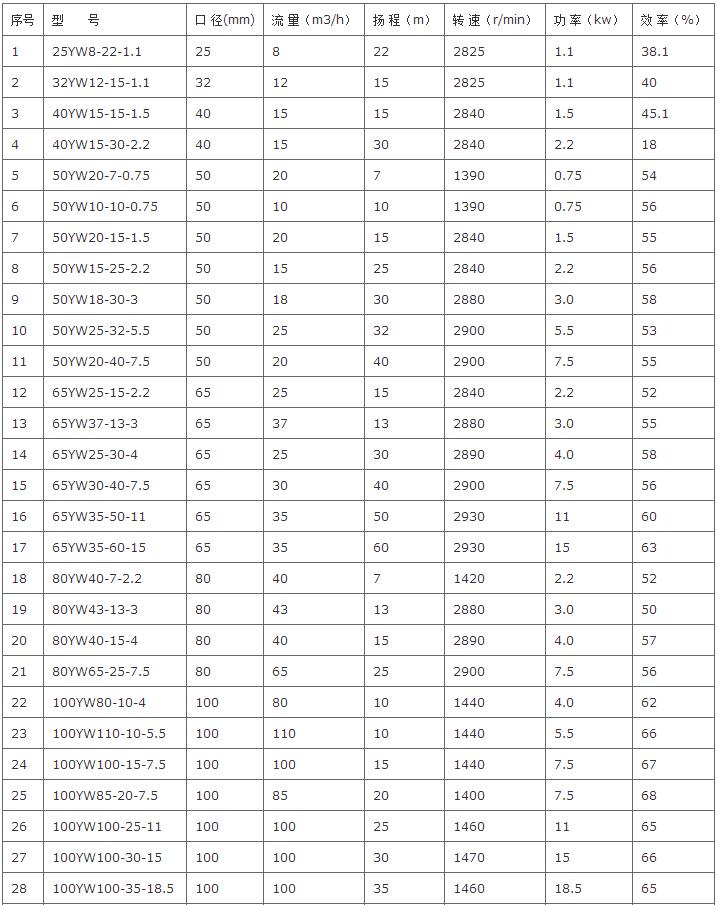 | 序号 | 型　号 | 口径(mm) | 流量（m3/h） | 扬程（m） | 转速（r/min） | 功率（kw） | 效率（%） |
|---|---|---|---|---|---|---|---|
| 1 | 25YW8-22-1.1 | 25 | 8 | 22 | 2825 | 1.1 | 38.1 |
| 2 | 32YW12-15-1.1 | 32 | 12 | 15 | 2825 | 1.1 | 40 |
| 3 | 40YW15-15-1.5 | 40 | 15 | 15 | 2840 | 1.5 | 45.1 |
| 4 | 40YW15-30-2.2 | 40 | 15 | 30 | 2840 | 2.2 | 18 |
| 5 | 50YW20-7-0.75 | 50 | 20 | 7 | 1390 | 0.75 | 54 |
| 6 | 50YW10-10-0.75 | 50 | 10 | 10 | 1390 | 0.75 | 56 |
| 7 | 50YW20-15-1.5 | 50 | 20 | 15 | 2840 | 1.5 | 55 |
| 8 | 50YW15-25-2.2 | 50 | 15 | 25 | 2840 | 2.2 | 56 |
| 9 | 50YW18-30-3 | 50 | 18 | 30 | 2880 | 3.0 | 58 |
| 10 | 50YW25-32-5.5 | 50 | 25 | 32 | 2900 | 5.5 | 53 |
| 11 | 50YW20-40-7.5 | 50 | 20 | 40 | 2900 | 7.5 | 55 |
| 12 | 65YW25-15-2.2 | 65 | 25 | 15 | 2840 | 2.2 | 52 |
| 13 | 65YW37-13-3 | 65 | 37 | 13 | 2880 | 3.0 | 55 |
| 14 | 65YW25-30-4 | 65 | 25 | 30 | 2890 | 4.0 | 58 |
| 15 | 65YW30-40-7.5 | 65 | 30 | 40 | 2900 | 7.5 | 56 |
| 16 | 65YW35-50-11 | 65 | 35 | 50 | 2930 | 11 | 60 |
| 17 | 65YW35-60-15 | 65 | 35 | 60 | 2930 | 15 | 63 |
| 18 | 80YW40-7-2.2 | 80 | 40 | 7 | 1420 | 2.2 | 52 |
| 19 | 80YW43-13-3 | 80 | 43 | 13 | 2880 | 3.0 | 50 |
| 20 | 80YW40-15-4 | 80 | 40 | 15 | 2890 | 4.0 | 57 |
| 21 | 80YW65-25-7.5 | 80 | 65 | 25 | 2900 | 7.5 | 56 |
| 22 | 100YW80-10-4 | 100 | 80 | 10 | 1440 | 4.0 | 62 |
| 23 | 100YW110-10-5.5 | 100 | 110 | 10 | 1440 | 5.5 | 66 |
| 24 | 100YW100-15-7.5 | 100 | 100 | 15 | 1440 | 7.5 | 67 |
| 25 | 100YW85-20-7.5 | 100 | 85 | 20 | 1400 | 7.5 | 68 |
| 26 | 100YW100-25-11 | 100 | 100 | 25 | 1460 | 11 | 65 |
| 27 | 100YW100-30-15 | 100 | 100 | 30 | 1470 | 15 | 66 |
| 28 | 100YW100-35-18.5 | 100 | 100 | 35 | 1460 | 18.5 | 65 |